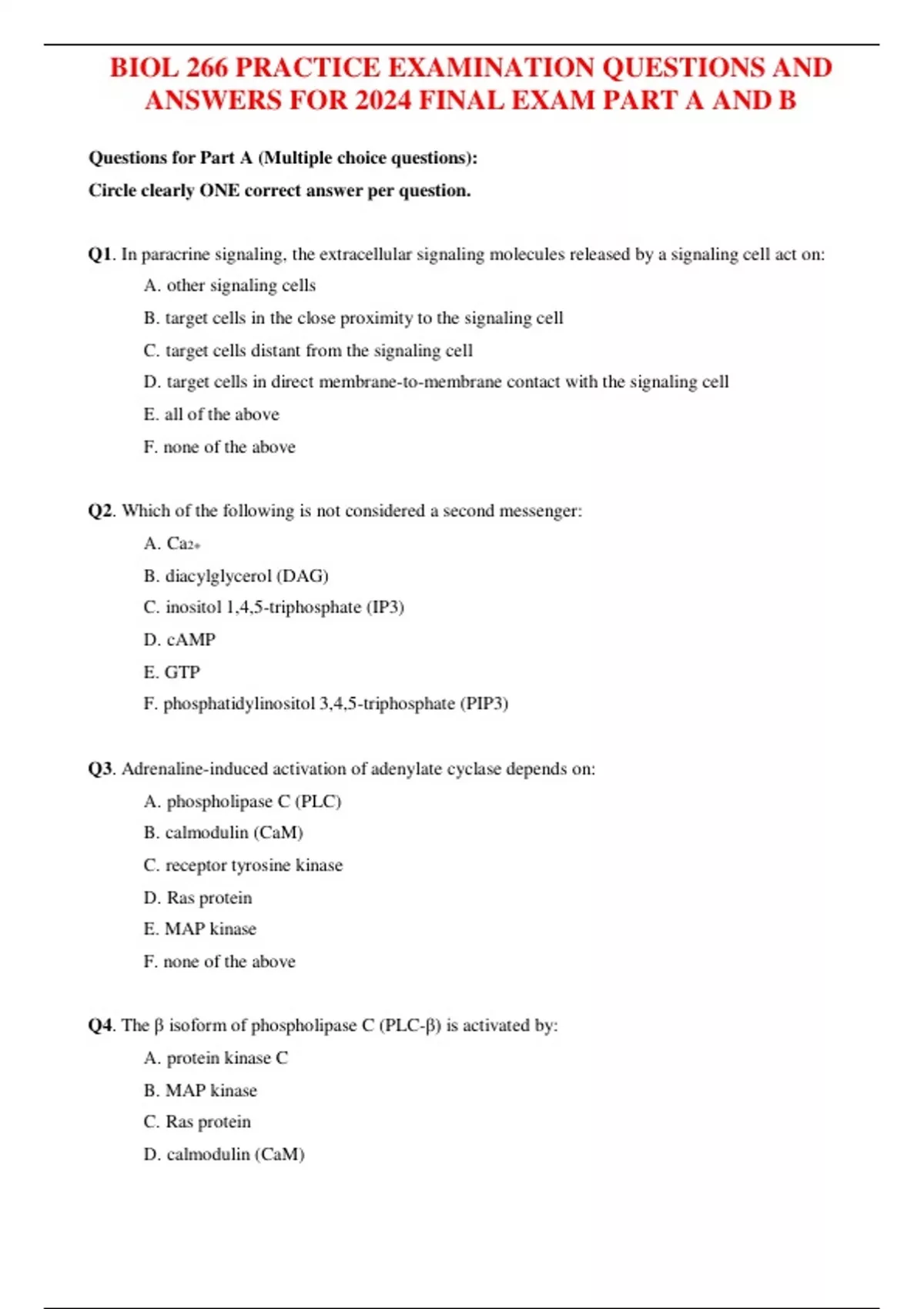 BIOL 266 PRACTICE EXAMINATION QUESTIONS AND ANSWERS FOR 2024 FINAL EXAM PART A AND B

Questions for Part A (Multiple choice questions):

Circle clearly ONE correct answer per question.

Q1. In paracrine signaling, the extracellular signaling molecules released by a signaling cell act on:

A. other signaling cells

B. target cells in the close proximity to the signaling cell

C. target cells distant from the signaling cell

D. target cells in direct membrane-to-membrane contact with the signaling cell

E. all of the above

F. none of the above

Q2. Which of the following is not considered a second messenger:

A. $Ca_{2+}$

B. diacylglycerol (DAG)

C. inositol 1,4,5-triphosphate (IP3)

D. cAMP

E. GTP

F. phosphatidylinositol 3,4,5-triphosphate (PIP3)

Q3. Adrenaline-induced activation of adenylate cyclase depends on:

A. phospholipase C (PLC)

B. calmodulin (CaM)

C. receptor tyrosine kinase

D. Ras protein

E. MAP kinase

F. none of the above

Q4. The β isoform of phospholipase C (PLC-β) is activated by:

A. protein kinase C

B. MAP kinase

C. Ras protein

D. calmodulin (CaM)